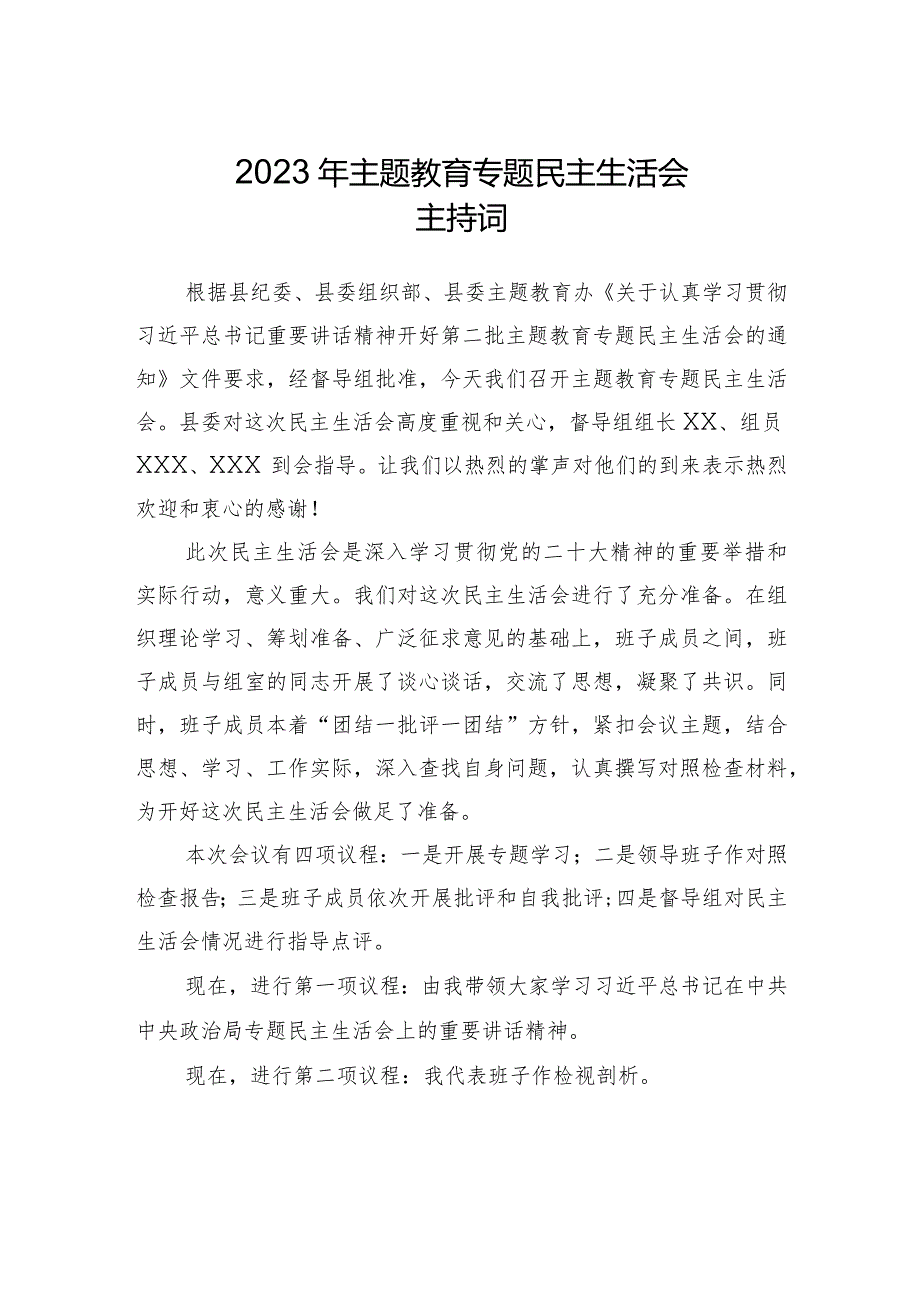 2023年主题教育专题民主生活会
主持词

根据县纪委、县委组织部、县委主题教育办《关于认真学习贯彻习近平总书记重要讲话精神开好第二批主题教育专题民主生活会的通知》文件要求，经督导组批准，今天我们召开主题教育专题民主生活会。县委对这次民主生活会高度重视和关心，督导组组长XX、组员XXX、XXX到会指导。让我们以热烈的掌声对他们的到来表示热烈欢迎和衷心的感谢！

此次民主生活会是深入学习贯彻党的二十大精神的重要举措和实际行动，意义重大。我们对这次民主生活会进行了充分准备。在组织理论学习、筹划准备、广泛征求意见的基础上，班子成员之间，班子成员与组室的同志开展了谈心谈话，交流了思想，凝聚了共识。同时，班子成员本着“团结一批评一团结”方针，紧扣会议主题，结合思想、学习、工作实际，深入查找自身问题，认真撰写对照检查材料，为开好这次民主生活会做足了准备。

本次会议有四项议程：一是开展专题学习；二是领导班子作对照检查报告；三是班子成员依次开展批评和自我批评；四是督导组对民主生活会情况进行指导点评。

现在，进行第一项议程：由我带领大家学习习近平总书记在中共中央政治局专题民主生活会上的重要讲话精神。

现在，进行第二项议程：我代表班子作检视剖析。